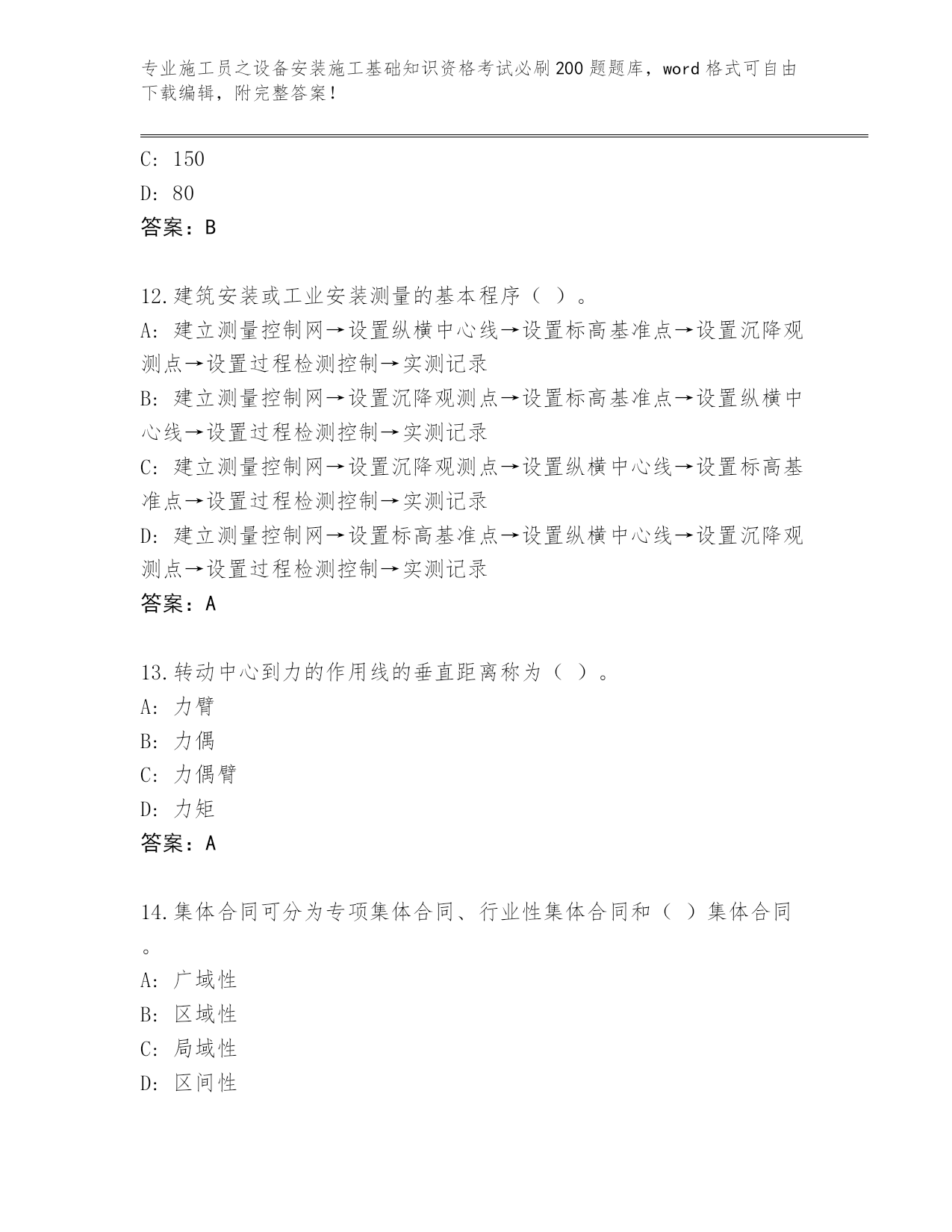 专业施工员之设备安装施工基础知识资格考试必刷200题题库，word格式可自由下载编辑，附完整答案！

C: 150
D: 80
答案：B

12.建筑安装或工业安装测量的基本程序（ ）。
A: 建立测量控制网→设置纵横中心线→设置标高基准点→设置沉降观测点→设置过程检测控制→实测记录
B: 建立测量控制网→设置沉降观测点→设置标高基准点→设置纵横中心线→设置过程检测控制→实测记录
C: 建立测量控制网→设置沉降观测点→设置纵横中心线→设置标高基准点→设置过程检测控制→实测记录
D: 建立测量控制网→设置标高基准点→设置纵横中心线→设置沉降观测点→设置过程检测控制→实测记录
答案：A

13.转动中心到力的作用线的垂直距离称为（ ）。
A: 力臂
B: 力偶
C: 力偶臂
D: 力矩
答案：A

14.集体合同可分为专项集体合同、行业性集体合同和（ ）集体合同。
A: 广域性
B: 区域性
C: 局域性
D: 区间性